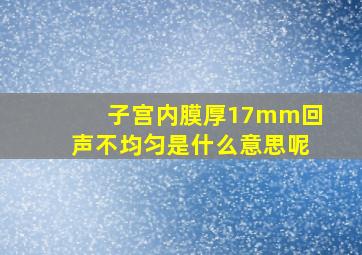 子宫内膜厚17mm回声不均匀是什么意思呢